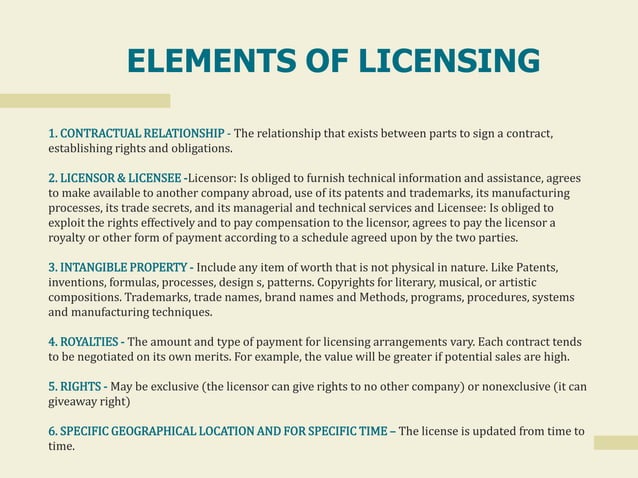 ELEMENTS OF LICENSING

1. CONTRACTUAL RELATIONSHIP - The relationship that exists between parts to sign a contract, establishing rights and obligations.

2. LICENSOR & LICENSEE -Licensor: Is obliged to furnish technical information and assistance, agrees to make available to another company abroad, use of its patents and trademarks, its manufacturing processes, its trade secrets, and its managerial and technical services and Licensee: Is obliged to exploit the rights effectively and to pay compensation to the licensor, agrees to pay the licensor a royalty or other form of payment according to a schedule agreed upon by the two parties.

3. INTANGIBLE PROPERTY - Include any item of worth that is not physical in nature. Like Patents, inventions, formulas, processes, design s, patterns. Copyrights for literary, musical, or artistic compositions. Trademarks, trade names, brand names and Methods, programs, procedures, systems and manufacturing techniques.

4. ROYALTIES - The amount and type of payment for licensing arrangements vary. Each contract tends to be negotiated on its own merits. For example, the value will be greater if potential sales are high.

5. RIGHTS - May be exclusive (the licensor can give rights to no other company) or nonexclusive (it can giveaway right)

6. SPECIFIC GEOGRAPHICAL LOCATION AND FOR SPECIFIC TIME – The license is updated from time to time.